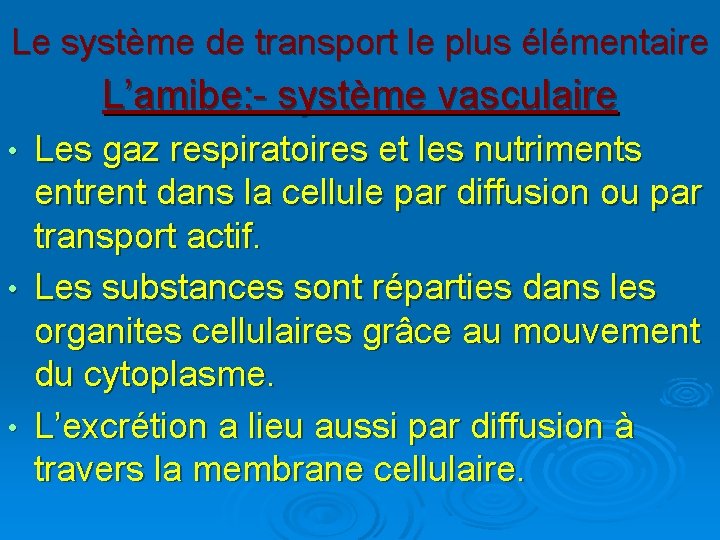 Le système de transport le plus élémentaire

L’amibe:- système vasculaire

• Les gaz respiratoires et les nutriments entrent dans la cellule par diffusion ou par transport actif.

• Les substances sont réparties dans les organites cellulaires grâce au mouvement du cytoplasme.

• L’excrétion a lieu aussi par diffusion à travers la membrane cellulaire.